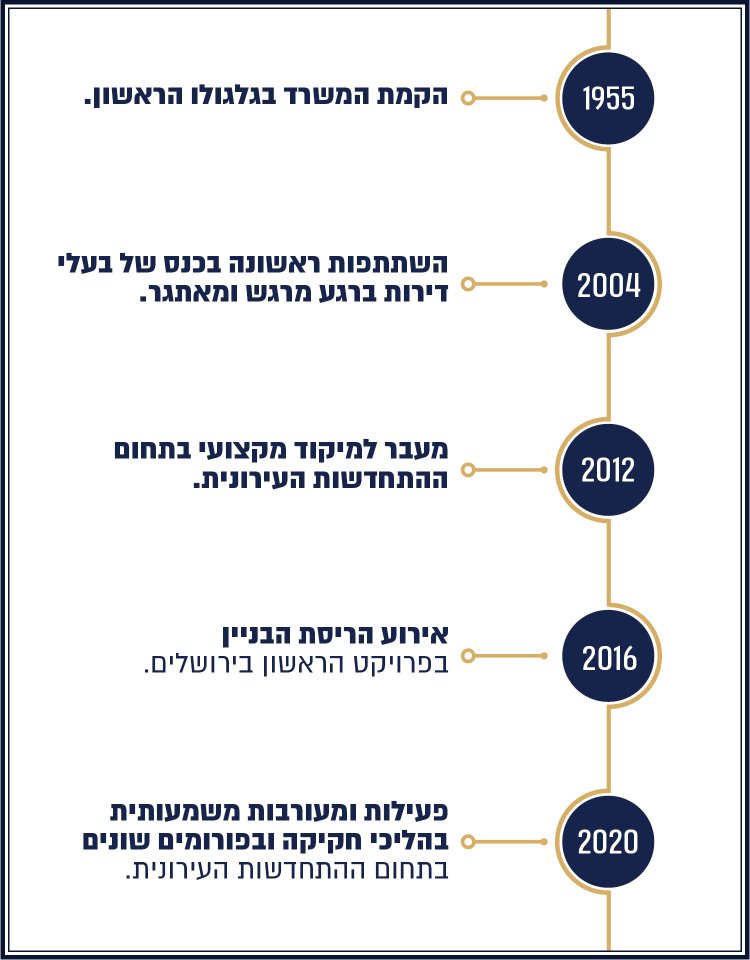 1955
הקמת המשרד בגלגולו הראשון.

2004
השתתפות ראשונה בכנס של בעלי דירות ברגע מרגש ומאתגר.

2012
מעבר למיקוד מקצועי בתחום ההתחדשות העירונית.

2016
אירוע הריסת הבניין
בפרויקט הראשון בירושלים.

2020
פעילות ומעורבות משמעותית בהליכי חקיקה ובפורומים שונים
בתחום ההתחדשות העירונית.